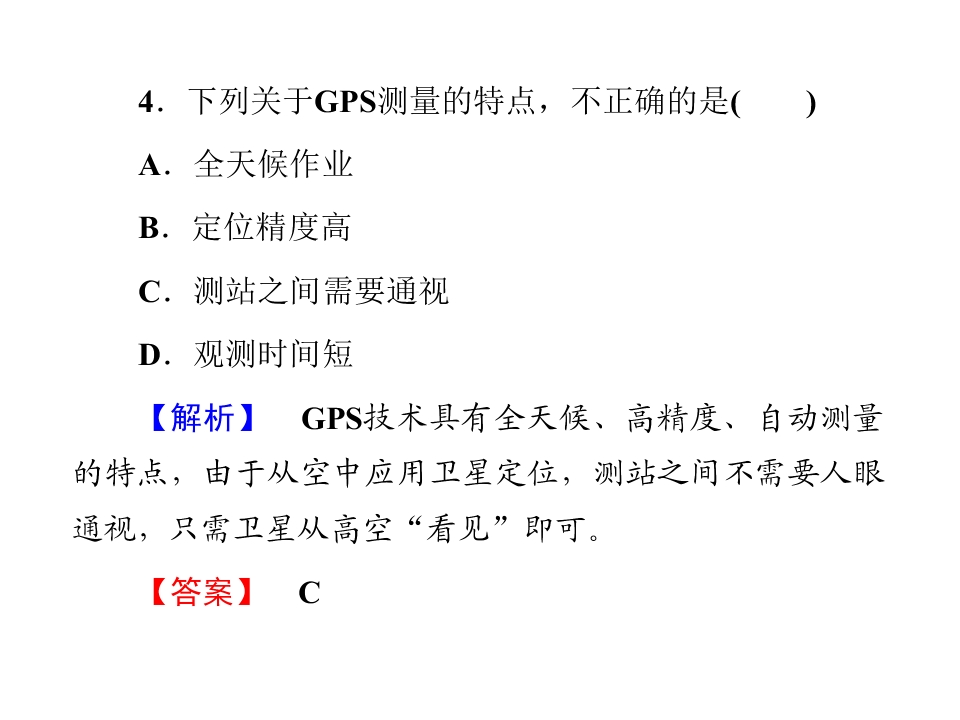 4.下列关于GPS测量的特点，不正确的是(　　)

A.全天候作业

B.定位精度高

C.测站之间需要通视

D.观测时间短

【解析】 GPS技术具有全天候、高精度、自动测量的特点，由于从空中应用卫星定位，测站之间不需要人眼通视，只需卫星从高空“看见”即可。

【答案】 C